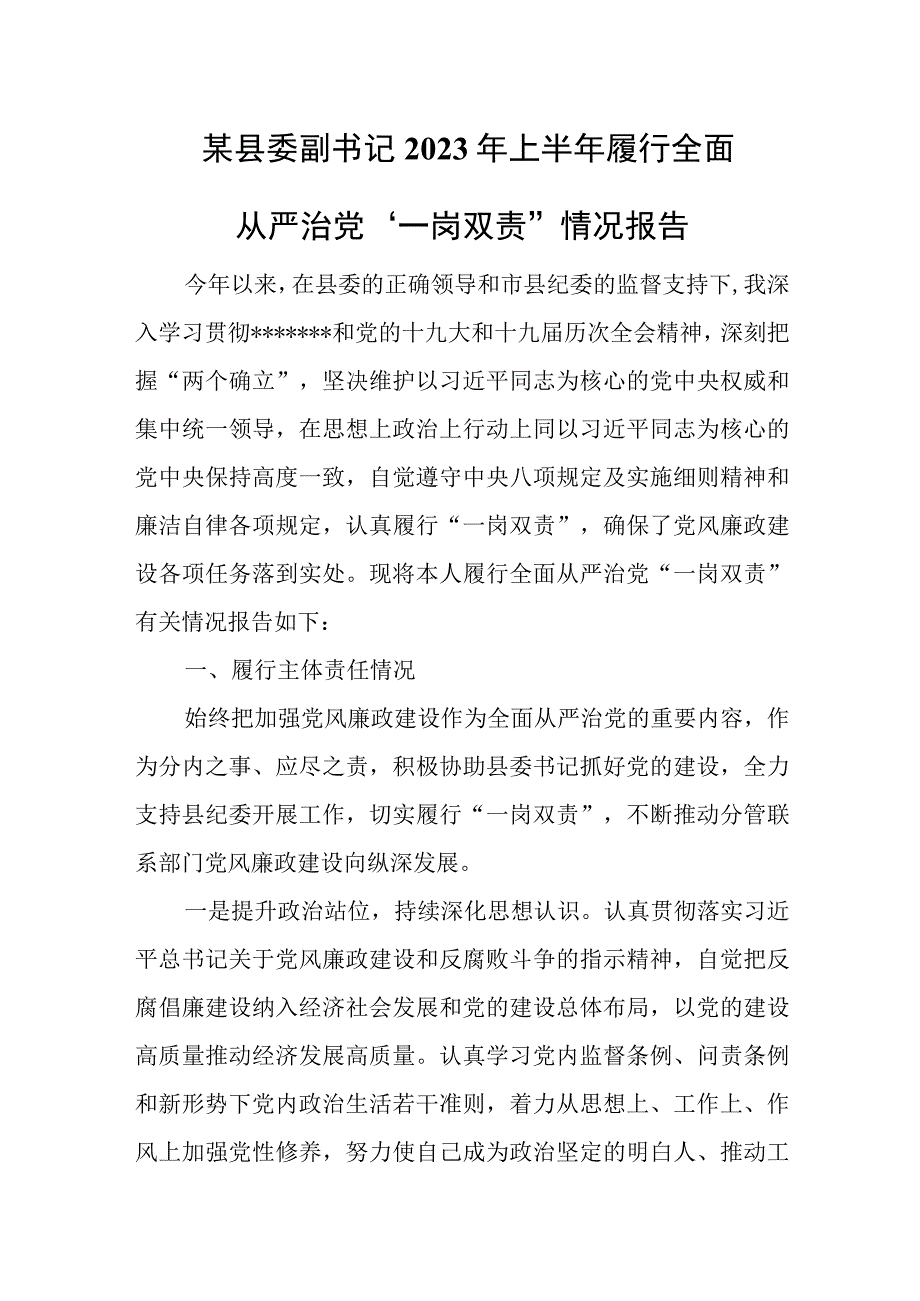 某县委副书记2023年上半年履行全面从严治党‘一岗双责”情况报告

今年以来，在县委的正确领导和市县纪委的监督支持下，我深入学习贯彻*******和党的十九大和十九届历次全会精神，深刻把握“两个确立”，坚决维护以习近平同志为核心的党中央权威和集中统一领导，在思想上政治上行动上同以习近平同志为核心的党中央保持高度一致，自觉遵守中央八项规定及实施细则精神和廉洁自律各项规定，认真履行“一岗双责”，确保了党风廉政建设各项任务落到实处。现将本人履行全面从严治党“一岗双责”有关情况报告如下：

一、履行主体责任情况

始终把加强党风廉政建设作为全面从严治党的重要内容，作为分内之事、应尽之责，积极协助县委书记抓好党的建设，全力支持县纪委开展工作，切实履行“一岗双责”，不断推动分管联系部门党风廉政建设向纵深发展。

一是提升政治站位，持续深化思想认识。认真贯彻落实习近平总书记关于党风廉政建设和反腐败斗争的指示精神，自觉把反腐倡廉建设纳入经济社会发展和党的建设总体布局，以党的建设高质量推动经济发展高质量。认真学习党内监督条例、问责条例和新形势下党内政治生活若干准则，着力从思想上、工作上、作风上加强党性修养，努力使自己成为政治坚定的明白人、推动工